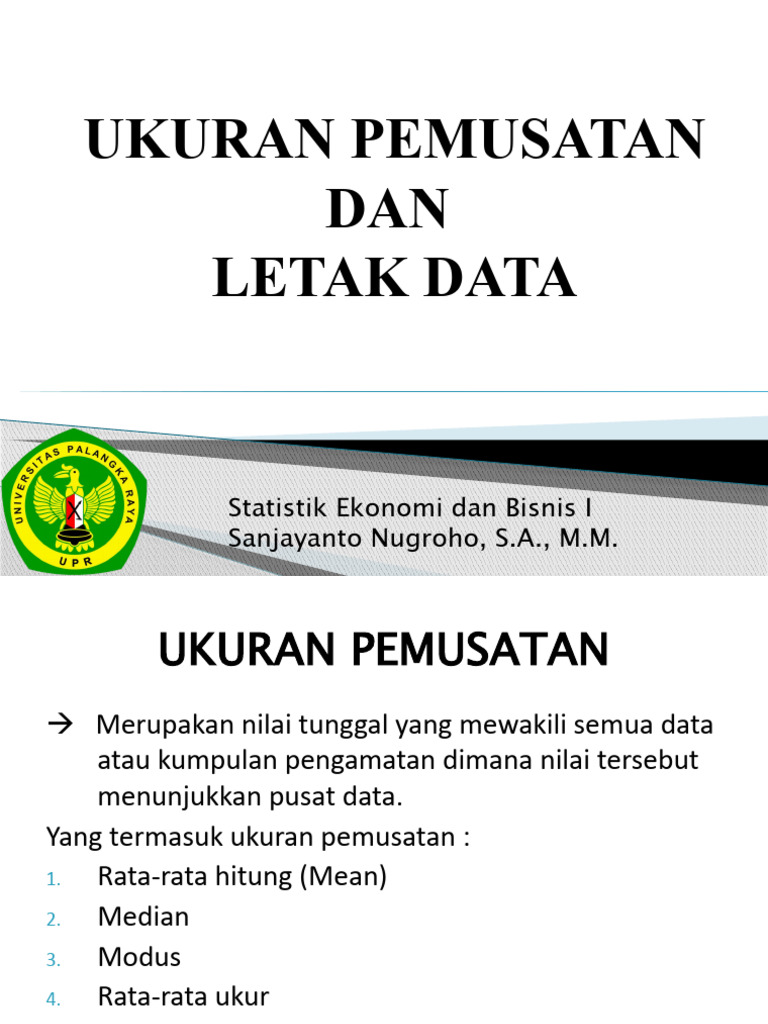 UKURAN PEMUSATAN DAN LETAK DATA

UNIVERSITAS PALANGKA RAYA
UPR

Statistik Ekonomi dan Bisnis I
Sanjayanto Nugroho, S.A., M.M.

UKURAN PEMUSATAN

→ Merupakan nilai tunggal yang mewakili semua data atau kumpulan pengamatan dimana nilai tersebut menunjukkan pusat data.

Yang termasuk ukuran pemusatan :
1. Rata-rata hitung (Mean)
2. Median
3. Modus
4. Rata-rata ukur